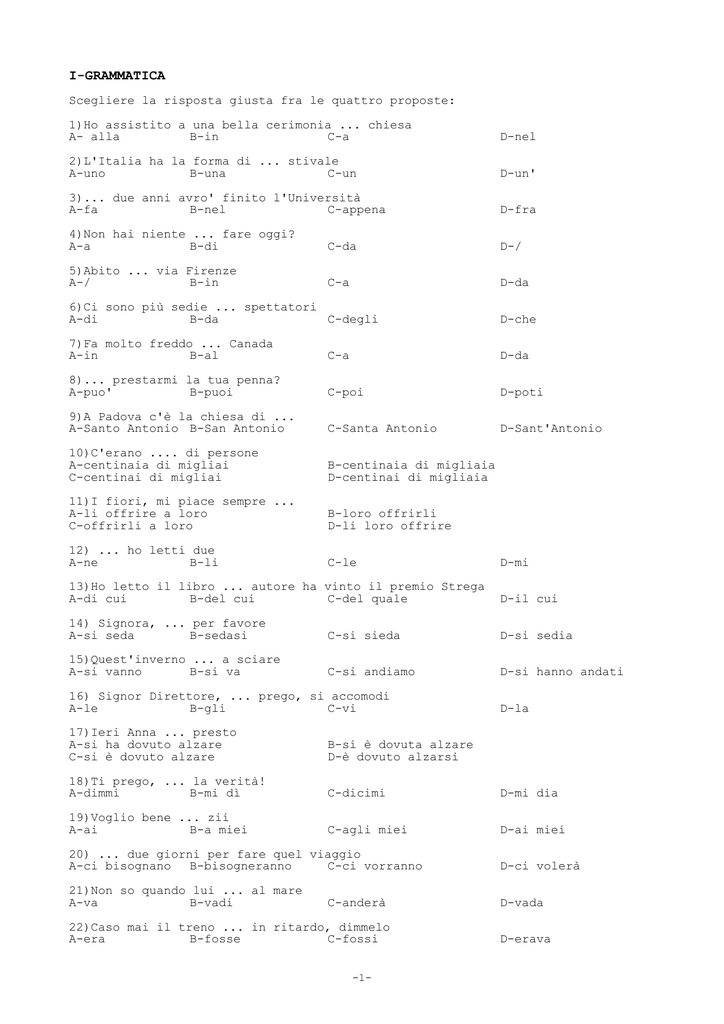 I-GRAMMATICA

Scegliere la risposta giusta fra le quattro proposte:

1)Ho assistito a una bella cerimonia ... chiesa
A- alla B-in C-a D-nel

2)L'Italia ha la forma di ... stivale
A-uno B-una C-un D-un'

3)... due anni avro' finito l'Università
A-fa B-nel C-appena D-fra

4)Non hai niente ... fare oggi?
A-a B-di C-da D-/

5)Abito ... via Firenze
A-/ B-in C-a D-da

6)Ci sono più sedie ... spettatori
A-di B-da C-degli D-che

7)Fa molto freddo ... Canada
A-in B-al C-a D-da

8)... prestarmi la tua penna?
A-puo' B-puoi C-poi D-poti

9)A Padova c'è la chiesa di ...
A-Santo Antonio B-San Antonio C-Santa Antonio D-Sant'Antonio

10)C'erano .... di persone
A-centinaia di migliai B-centinaia di migliaia
C-centinai di migliai D-centinai di migliaia

11)I fiori, mi piace sempre ...
A-li offrire a loro B-loro offrirli
C-offrirli a loro D-li loro offrire

12) ... ho letti due
A-ne B-li C-le D-mi

13)Ho letto il libro ... autore ha vinto il premio Strega
A-di cui B-del cui C-del quale D-il cui

14) Signora, ... per favore
A-si seda B-sedasi C-si sieda D-si sedia

15)Quest'inverno ... a sciare
A-si vanno B-si va C-si andiamo D-si hanno andati

16) Signor Direttore, ... prego, si accomodi
A-le B-gli C-vi D-la

17)Ieri Anna ... presto
A-si ha dovuto alzare B-si è dovuta alzare
C-si è dovuto alzare D-è dovuto alzarsi

18)Ti prego, ... la verità!
A-dimmi B-mi dì C-dicimi D-mi dia

19)Voglio bene ... zii
A-ai B-a miei C-agli miei D-ai miei

20) ... due giorni per fare quel viaggio
A-ci bisognano B-bisogneranno C-ci vorranno D-ci volerà

21)Non so quando lui ... al mare
A-va B-vadi C-anderà D-vada

22)Caso mai il treno ... in ritardo, dimmelo
A-era B-fosse C-fossi D-erava

-1-